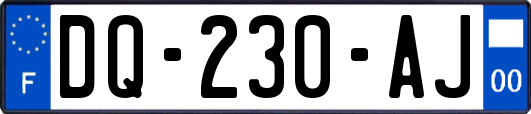 F
DQ-230-AJ
00